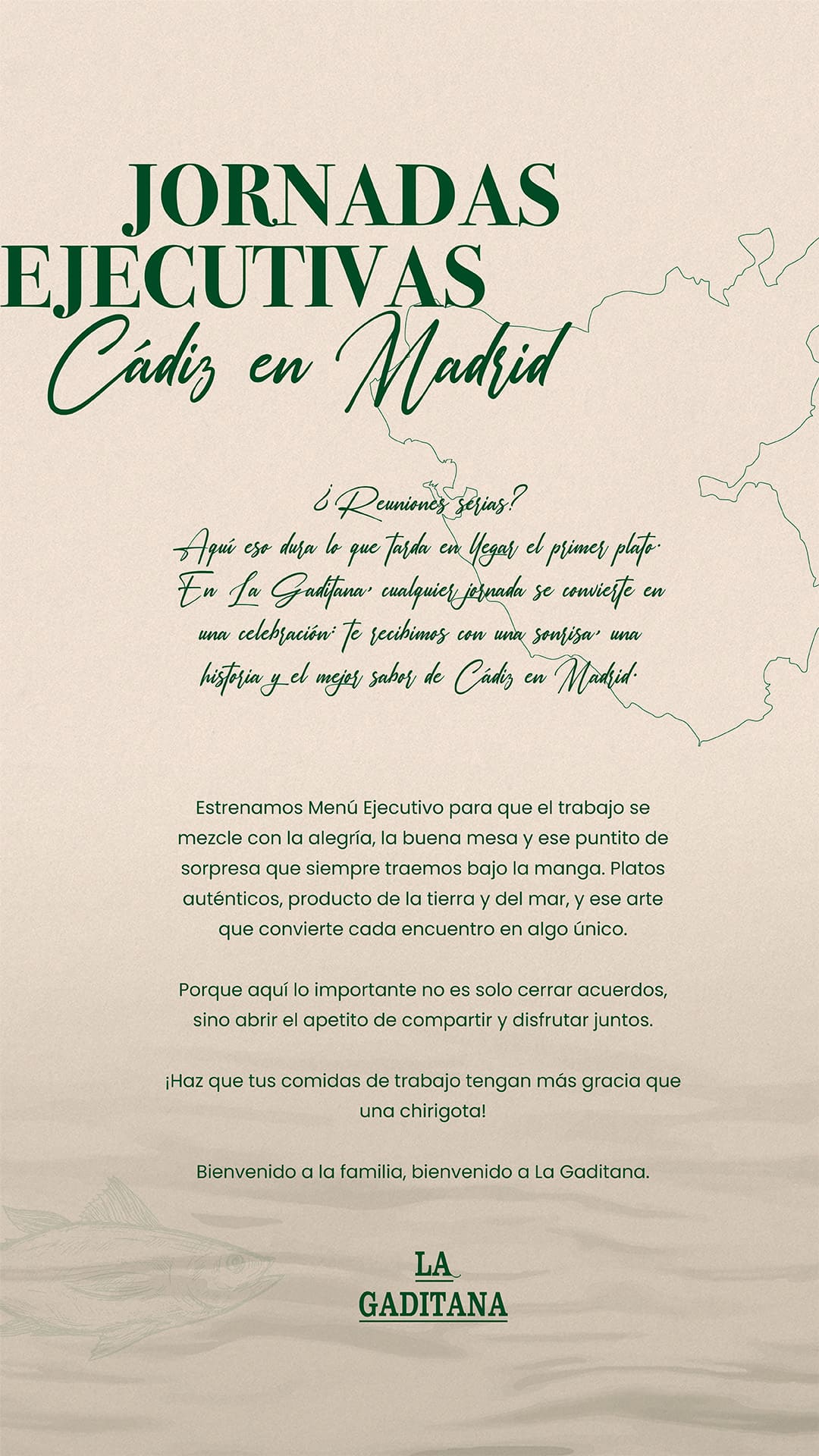 JORNADAS EJECUTIVAS
Cádiz en Madrid

¿Reuniones serias?
Aquí eso dura lo que tarda en llegar el primer plato. En La Gaditana, cualquier jornada se convierte en una celebración: te recibimos con una sonrisa, una historia y el mejor sabor de Cádiz en Madrid.

Estrenamos Menú Ejecutivo para que el trabajo se mezcle con la alegría, la buena mesa y ese puntito de sorpresa que siempre traemos bajo la manga. Platos auténticos, producto de la tierra y del mar, y ese arte que convierte cada encuentro en algo único.

Porque aquí lo importante no es solo cerrar acuerdos, sino abrir el apetito de compartir y disfrutar juntos.

¡Haz que tus comidas de trabajo tengan más gracia que una chirigota!

Bienvenido a la familia, bienvenido a La Gaditana.

LA
GADITANA